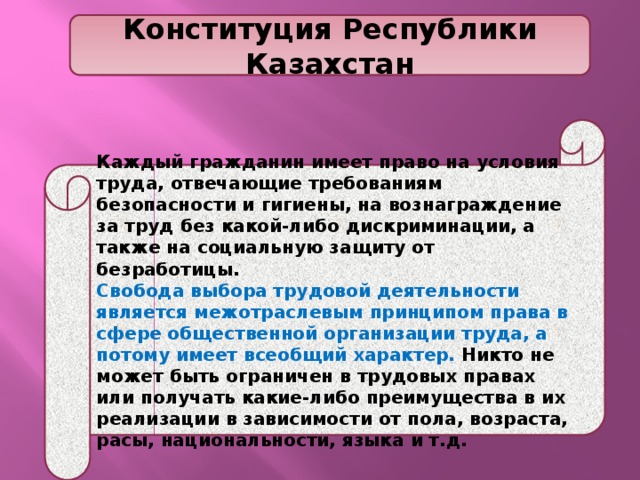 Конституция Республики Казахстан

Каждый гражданин имеет право на условия труда, отвечающие требованиям безопасности и гигиены, на вознаграждение за труд без какой-либо дискриминации, а также на социальную защиту от безработицы.
Свобода выбора трудовой деятельности является межотраслевым принципом права в сфере общественной организации труда, а потому имеет всеобщий характер. Никто не может быть ограничен в трудовых правах или получать какие-либо преимущества в их реализации в зависимости от пола, возраста, расы, национальности, языка и т.д.